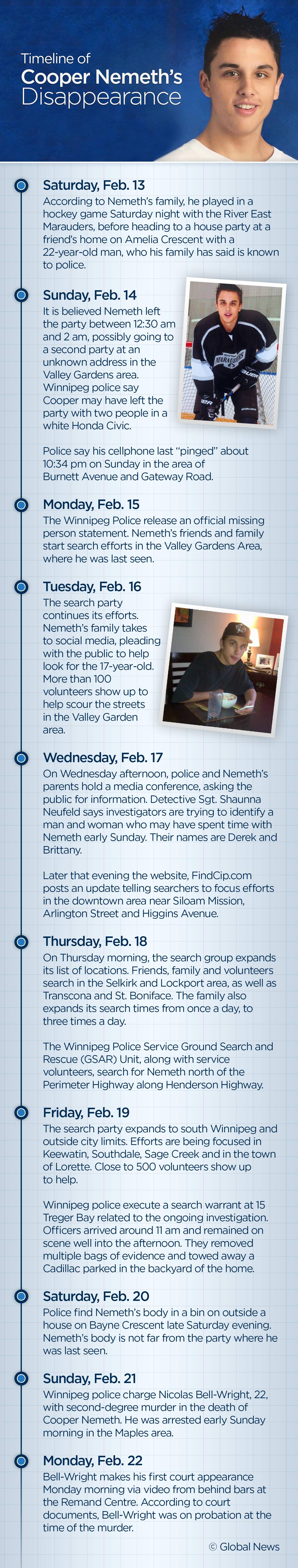 Timeline of
Cooper Nemeth's
Disappearance

Saturday, Feb. 13
According to Nemeth's family, he played in a hockey game Saturday night with the River East Marauders, before heading to a house party at a friend's home on Amelia Crescent with a 22-year-old man, who his family has said is known to police.

Sunday, Feb. 14
It is believed Nemeth left the party between 12:30 am and 2 am, possibly going to a second party at an unknown address in the Valley Gardens area. Winnipeg police say Cooper may have left the party with two people in a white Honda Civic.

Police say his cellphone last "pinged" about 10:34 pm on Sunday in the area of Burnett Avenue and Gateway Road.

Monday, Feb. 15
The Winnipeg Police release an official missing person statement. Nemeth's friends and family start search efforts in the Valley Gardens Area, where he was last seen.

Tuesday, Feb. 16
The search party continues its efforts. Nemeth's family takes to social media, pleading with the public to help look for the 17-year-old. More than 100 volunteers show up to help scour the streets in the Valley Garden area.

Wednesday, Feb. 17
On Wednesday afternoon, police and Nemeth's parents hold a media conference, asking the public for information. Detective Sgt. Shaunna Neufeld says investigators are trying to identify a man and woman who may have spent time with Nemeth early Sunday. Their names are Derek and Brittany.

Later that evening the website, FindCip.com posts an update telling searchers to focus efforts in the downtown area near Siloam Mission, Arlington Street and Higgins Avenue.

Thursday, Feb. 18
On Thursday morning, the search group expands its list of locations. Friends, family and volunteers search in the Selkirk and Lockport area, as well as Transcona and St. Boniface. The family also expands its search times from once a day, to three times a day.

The Winnipeg Police Service Ground Search and Rescue (GSAR) Unit, along with service volunteers, search for Nemeth north of the Perimeter Highway along Henderson Highway.

Friday, Feb. 19
The search party expands to south Winnipeg and outside city limits. Efforts are being focused in Keewatin, Southdale, Sage Creek and in the town of Lorette. Close to 500 volunteers show up to help.

Winnipeg police execute a search warrant at 15 Treger Bay related to the ongoing investigation. Officers arrived around 11 am and remained on scene well into the afternoon. They removed multiple bags of evidence and towed away a Cadillac parked in the backyard of the home.

Saturday, Feb. 20
Police find Nemeth's body in a bin on outside a house on Bayne Crescent late Saturday evening. Nemeth's body is not far from the party where he was last seen.

Sunday, Feb. 21
Winnipeg police charge Nicolas Bell-Wright, 22, with second-degree murder in the death of Cooper Nemeth. He was arrested early Sunday morning in the Maples area.

Monday, Feb. 22
Bell-Wright makes his first court appearance Monday morning via video from behind bars at the Remand Centre. According to court documents, Bell-Wright was on probation at the time of the murder.

© Global News